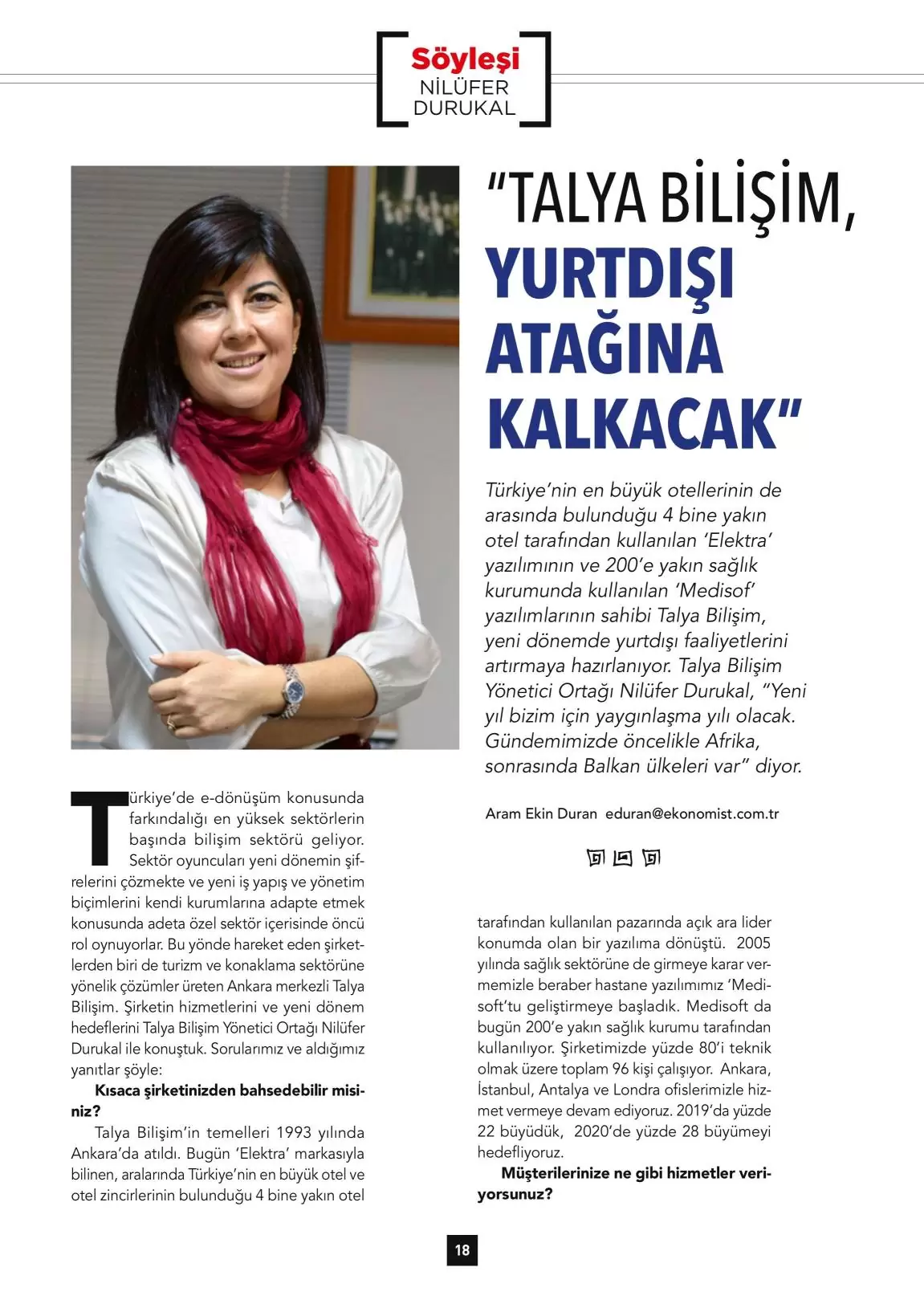 Söyleşi
NİLÜFER
DURUKAL

"TALYA BİLİŞİM, YURTDIŞI ATAĞINA KALKACAK"

Türkiye'nin en büyük otellerinin de arasında bulunduğu 4 bine yakın otel tarafından kullanılan 'Elektra' yazılımının ve 200'e yakın sağlık kurumunda kullanılan 'Medisof' yazılımlarının sahibi Talya Bilişim, yeni dönemde yurtdışı faaliyetlerini artırmaya hazırlanıyor. Talya Bilişim Yönetici Ortağı Nilüfer Durukal, "Yeni yıl bizim için yaygınlaşma yılı olacak. Gündemimizde öncelikle Afrika, sonrasında Balkan ülkeleri var" diyor.

Aram Ekin Duran eduran@ekonomist.com.tr

Türkiye'de e-dönüşüm konusunda farkındalığı en yüksek sektörlerin başında bilişim sektörü geliyor. Sektör oyuncuları yeni dönemin şifrelerini çözmekte ve yeni iş yapış ve yönetim biçimlerini kendi kurumlarına adapte etmek konusunda adeta özel sektör içerisinde öncü rol oynuyorlar. Bu yönde hareket eden şirketlerden biri de turizm ve konaklama sektörüne yönelik çözümler üreten Ankara merkezli Talya Bilişim. Şirketin hizmetlerini ve yeni dönem hedeflerini Talya Bilişim Yönetici Ortağı Nilüfer Durukal ile konuştuk. Sorularımız ve aldığımız yanıtlar şöyle:

Kısaca şirketinizden bahsedebilir misiniz?

Talya Bilişim'in temelleri 1993 yılında Ankara'da atıldı. Bugün 'Elektra' markasıyla bilinen, aralarında Türkiye'nin en büyük otel ve otel zincirlerinin bulunduğu 4 bine yakın otel tarafından kullanılan pazarında açık ara lider konumda olan bir yazılıma dönüştü. 2005 yılında sağlık sektörüne de girmeye karar vermemizle beraber hastane yazılımımız 'Medisoft'tu geliştirmeye başladık. Medisoft da bugün 200'e yakın sağlık kurumu tarafından kullanılıyor. Şirketimizde yüzde 80'i teknik olmak üzere toplam 96 kişi çalışıyor. Ankara, İstanbul, Antalya ve Londra ofislerimizle hizmet vermeye devam ediyoruz. 2019'da yüzde 22 büyüdük, 2020'de yüzde 28 büyümeyi hedefliyoruz.

Müşterilerinize ne gibi hizmetler veriyorsunuz?

18